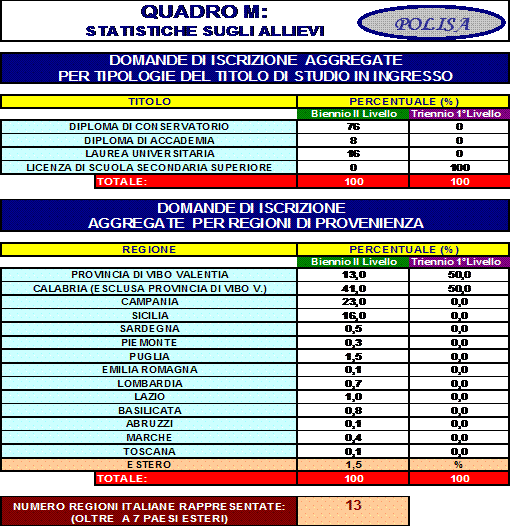 QUADRO M:
STATISTICHE SUGLI ALLIEVI

POLISA

DOMANDE DI ISCRIZIONE AGGREGATE
PER TIPOLOGIE DEL TITOLO DI STUDIO IN INGRESSO

| TITOLO | PERCENTUALE (%) | |
|---|---|---|
| | Biennio II Livello | Triennio 1°Livello |
| DIPLOMA DI CONSERVATORIO | 76 | 0 |
| DIPLOMA DI ACCADEMIA | 8 | 0 |
| LAUREA UNIVERSITARIA | 16 | 0 |
| LICENZA DI SCUOLA SECONDARIA SUPERIORE | 0 | 100 |
| TOTALE: | 100 | 100 |

DOMANDE DI ISCRIZIONE
AGGREGATE PER REGIONI DI PROVENIENZA

| REGIONE | PERCENTUALE (%) | |
|---|---|---|
| | Biennio II Livello | Triennio 1°Livello |
| PROVINCIA DI VIBO VALENTIA | 13,0 | 50,0 |
| CALABRIA (ESCLUSA PROVINCIA DI VIBO V.) | 41,0 | 50,0 |
| CAMPANIA | 23,0 | 0,0 |
| SICILIA | 16,0 | 0,0 |
| SARDEGNA | 0,5 | 0,0 |
| PIEMONTE | 0,3 | 0,0 |
| PUGLIA | 1,5 | 0,0 |
| EMILIA ROMAGNA | 0,1 | 0,0 |
| LOMBARDIA | 0,7 | 0,0 |
| LAZIO | 1,0 | 0,0 |
| BASILICATA | 0,8 | 0,0 |
| ABRUZZI | 0,1 | 0,0 |
| MARCHE | 0,4 | 0,0 |
| TOSCANA | 0,1 | 0,0 |
| ESTERO | 1,5 | % |
| TOTALE: | 100 | 100 |

NUMERO REGIONI ITALIANE RAPPRESENTATE:
(OLTRE A 7 PAESI ESTERI)
13